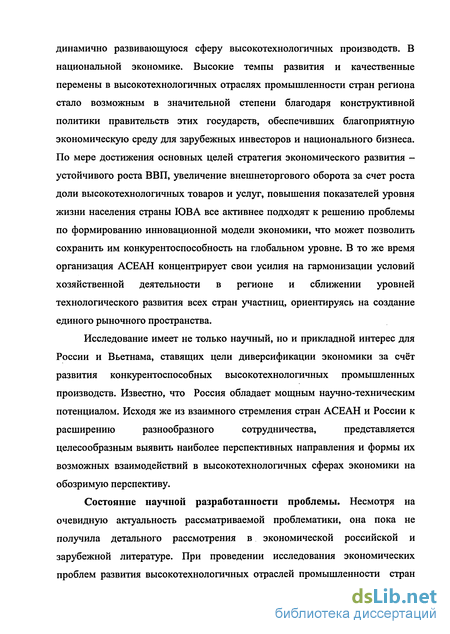 динамично развивающуюся сферу высокотехнологичных производств. В национальной экономике. Высокие темпы развития и качественные перемены в высокотехнологичных отраслях промышленности стран региона стало возможным в значительной степени благодаря конструктивной политики правительств этих государств, обеспечивших благоприятную экономическую среду для зарубежных инвесторов и национального бизнеса. По мере достижения основных целей стратегия экономического развития – устойчивого роста ВВП, увеличение внешнеторгового оборота за счет роста доли высокотехнологичных товаров и услуг, повышения показателей уровня жизни населения страны ЮВА все активнее подходят к решению проблемы по формированию инновационной модели экономики, что может позволить сохранить им конкурентоспособность на глобальном уровне. В то же время организация АСЕАН концентрирует свои усилия на гармонизации условий хозяйственной деятельности в регионе и сближении уровней технологического развития всех стран участниц, ориентируясь на создание единого рыночного пространства.

Исследование имеет не только научный, но и прикладной интерес для России и Вьетнама, ставящих цели диверсификации экономики за счёт развития конкурентоспособных высокотехнологичных промышленных производств. Известно, что Россия обладает мощным научно-техническим потенциалом. Исходя же из взаимного стремления стран АСЕАН и России к расширению разнообразного сотрудничества, представляется целесообразным выявить наиболее перспективных направления и формы их возможных взаимодействий в высокотехнологичных сферах экономики на обозримую перспективу.

Состояние научной разработанности проблемы. Несмотря на очевидную актуальность рассматриваемой проблематики, она пока не получила детального рассмотрения в экономической российской и зарубежной литературе. При проведении исследования экономических проблем развития высокотехнологичных отраслей промышленности стран

dsLib.net
библиотека диссертаций